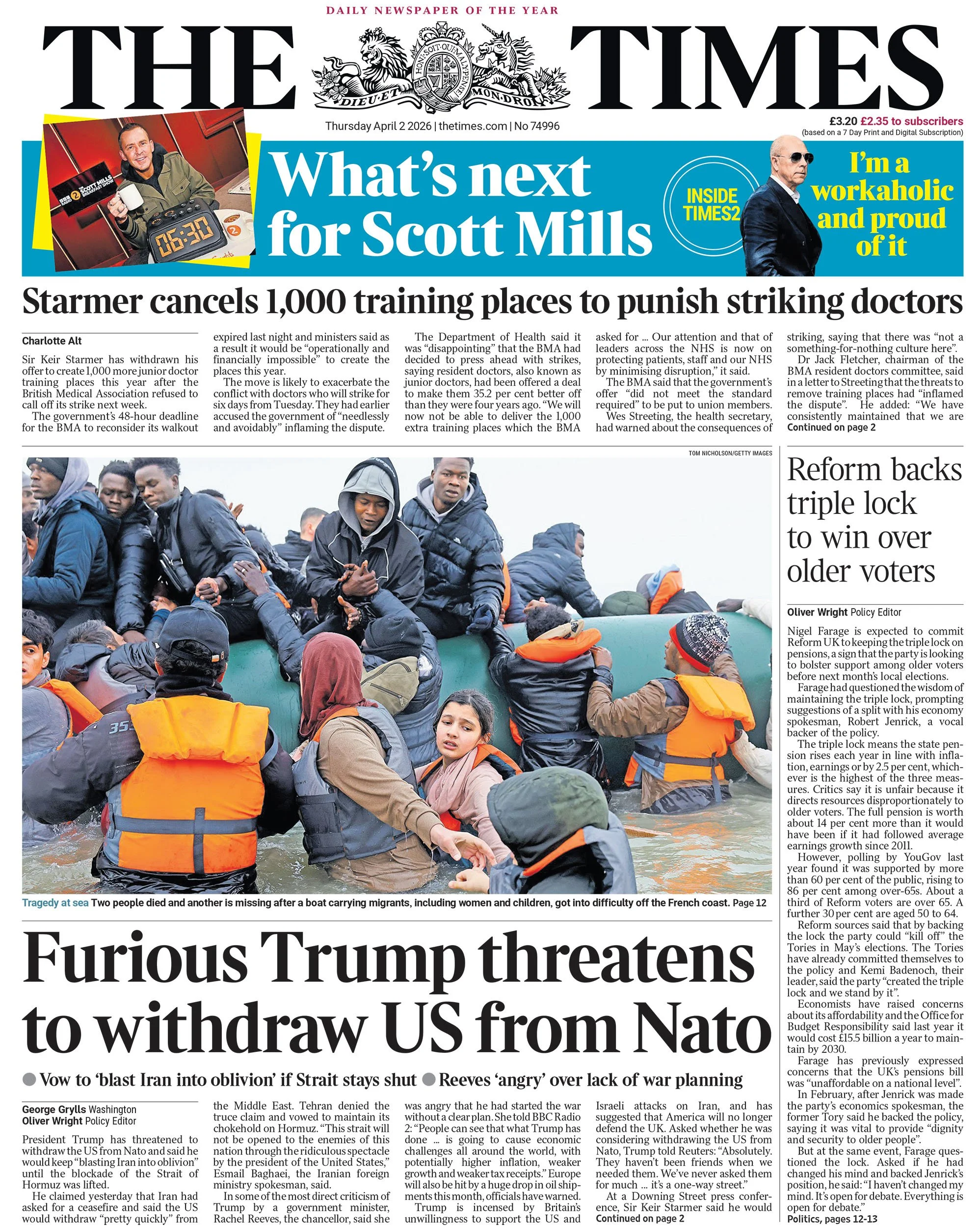 DAILY NEWSPAPER OF THE YEAR

THE TIMES

HONI SOIT QUI MAL Y PENSE
DIEU ET MON DROIT

Thursday April 2 2026 | thetimes.com | No 74996

£3.20 £2.35 to subscribers
(based on a 7 Day Print and Digital Subscription)

BBC RADIO 2 SCOTT MILLS BREAKFAST SHOW

06:30

What's next for Scott Mills

INSIDE TIMES2

I'm a workaholic and proud of it

Starmer cancels 1,000 training places to punish striking doctors

Charlotte Alt

Sir Keir Starmer has withdrawn his offer to create 1,000 more junior doctor training places this year after the British Medical Association refused to call off its strike next week.

The government's 48-hour deadline for the BMA to reconsider its walkout expired last night and ministers said as a result it would be "operationally and financially impossible" to create the places this year.

The move is likely to exacerbate the conflict with doctors who will strike for six days from Tuesday. They had earlier accused the government of "needlessly and avoidably" inflaming the dispute.

The Department of Health said it was "disappointing" that the BMA had decided to press ahead with strikes, saying resident doctors, also known as junior doctors, had been offered a deal to make them 35.2 per cent better off than they were four years ago. "We will now not be able to deliver the 1,000 extra training places which the BMA asked for ... Our attention and that of leaders across the NHS is now on protecting patients, staff and our NHS by minimising disruption," it said.

The BMA said that the government's offer "did not meet the standard required" to be put to union members.

Wes Streeting, the health secretary, had warned about the consequences of striking, saying that there was "not a something-for-nothing culture here".

Dr Jack Fletcher, chairman of the BMA resident doctors committee, said in a letter to Streeting that the threats to remove training places had "inflamed the dispute". He added: "We have consistently maintained that we are
Continued on page 2

TOM NICHOLSON/GETTY IMAGES

Tragedy at sea Two people died and another is missing after a boat carrying migrants, including women and children, got into difficulty off the French coast. Page 12

Furious Trump threatens to withdraw US from Nato

● Vow to 'blast Iran into oblivion' if Strait stays shut ● Reeves 'angry' over lack of war planning

George Grylls Washington
Oliver Wright Policy Editor

President Trump has threatened to withdraw the US from Nato and said he would keep "blasting Iran into oblivion" until the blockade of the Strait of Hormuz was lifted.

He claimed yesterday that Iran had asked for a ceasefire and said the US would withdraw "pretty quickly" from the Middle East. Tehran denied the truce claim and vowed to maintain its chokehold on Hormuz. "This strait will not be opened to the enemies of this nation through the ridiculous spectacle by the president of the United States," Esmail Baghaei, the Iranian foreign ministry spokesman, said.

In some of the most direct criticism of Trump by a government minister, Rachel Reeves, the chancellor, said she was angry that he had started the war without a clear plan. She told BBC Radio 2: "People can see that what Trump has done ... is going to cause economic challenges all around the world, with potentially higher inflation, weaker growth and weaker tax receipts." Europe will also be hit by a huge drop in oil shipments this month, officials have warned.

Trump is incensed by Britain's unwillingness to support the US and Israeli attacks on Iran, and has suggested that America will no longer defend the UK. Asked whether he was considering withdrawing the US from Nato, Trump told Reuters: "Absolutely. They haven't been friends when we needed them. We've never asked them for much ... it's a one-way street."

At a Downing Street press conference, Sir Keir Starmer said he would
Continued on page 2

Reform backs triple lock to win over older voters

Oliver Wright Policy Editor

Nigel Farage is expected to commit Reform UK to keeping the triple lock on pensions, a sign that the party is looking to bolster support among older voters before next month's local elections.

Farage had questioned the wisdom of maintaining the triple lock, prompting suggestions of a split with his economy spokesman, Robert Jenrick, a vocal backer of the policy.

The triple lock means the state pension rises each year in line with inflation, earnings or by 2.5 per cent, whichever is the highest of the three measures. Critics say it is unfair because it directs resources disproportionately to older voters. The full pension is worth about 14 per cent more than it would have been if it had followed average earnings growth since 2011.

However, polling by YouGov last year found it was supported by more than 60 per cent of the public, rising to 86 per cent among over-65s. About a third of Reform voters are over 65. A further 30 per cent are aged 50 to 64.

Reform sources said that by backing the lock the party could "kill off" the Tories in May's elections. The Tories have already committed themselves to the policy and Kemi Badenoch, their leader, said the party "created the triple lock and we stand by it".

Economists have raised concerns about its affordability and the Office for Budget Responsibility said last year it would cost £15.5 billion a year to maintain by 2030.

Farage has previously expressed concerns that the UK's pensions bill was "unaffordable on a national level".

In February, after Jenrick was made the party's economics spokesman, the former Tory said he backed the policy, saying it was vital to provide "dignity and security to older people".

But at the same event, Farage questioned the lock. Asked if he had changed his mind and backed Jenrick's position, he said: "I haven't changed my mind. It's open for debate. Everything is open for debate."
Politics, pages 12-13